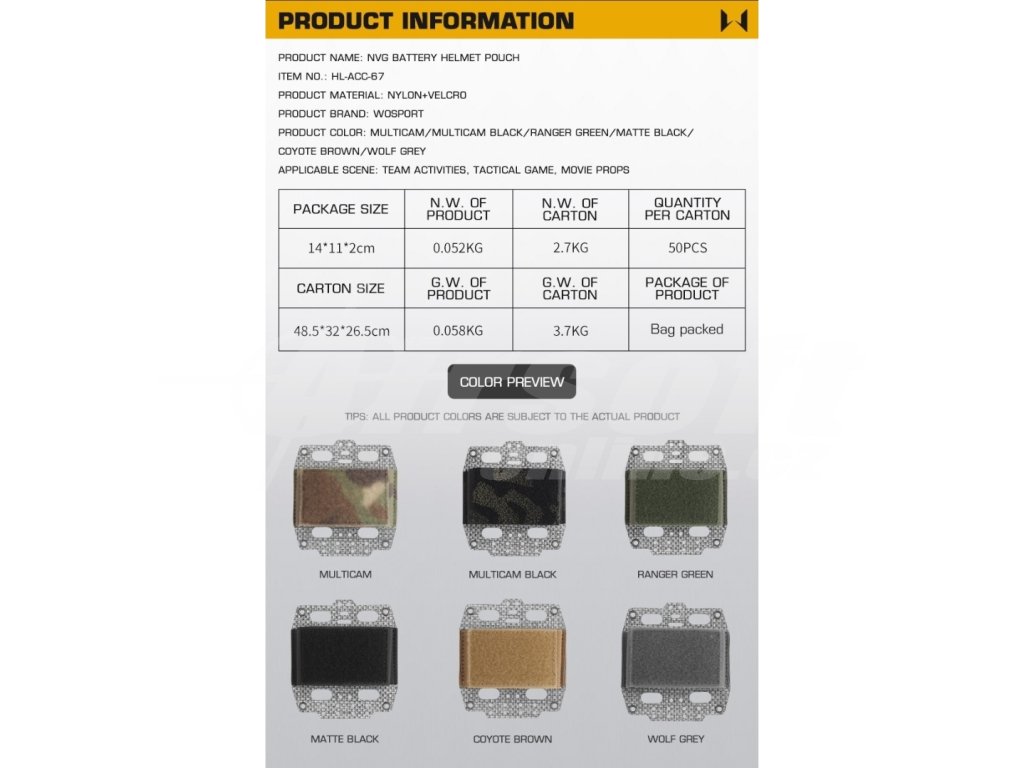 PRODUCT INFORMATION

PRODUCT NAME: NVG BATTERY HELMET POUCH
ITEM NO.: HL-ACC-67
PRODUCT MATERIAL: NYLON+VELCRO
PRODUCT BRAND: WOSPORT
PRODUCT COLOR: MULTICAM/MULTICAM BLACK/RANGER GREEN/MATTE BLACK/ COYOTE BROWN/WOLF GREY
APPLICABLE SCENE: TEAM ACTIVITIES, TACTICAL GAME, MOVIE PROPS

| PACKAGE SIZE | N.W. OF PRODUCT | N.W. OF CARTON | QUANTITY PER CARTON |
|---|---|---|---|
| 14*11*2cm | 0.052KG | 2.7KG | 50PCS |
| CARTON SIZE | G.W. OF PRODUCT | G.W. OF CARTON | PACKAGE OF PRODUCT |
| 48.5*32*26.5cm | 0.058KG | 3.7KG | Bag packed |

COLOR PREVIEW

TIPS: ALL PRODUCT COLORS ARE SUBJECT TO THE ACTUAL PRODUCT

MULTICAM
MULTICAM BLACK
RANGER GREEN
MATTE BLACK
COYOTE BROWN
WOLF GREY